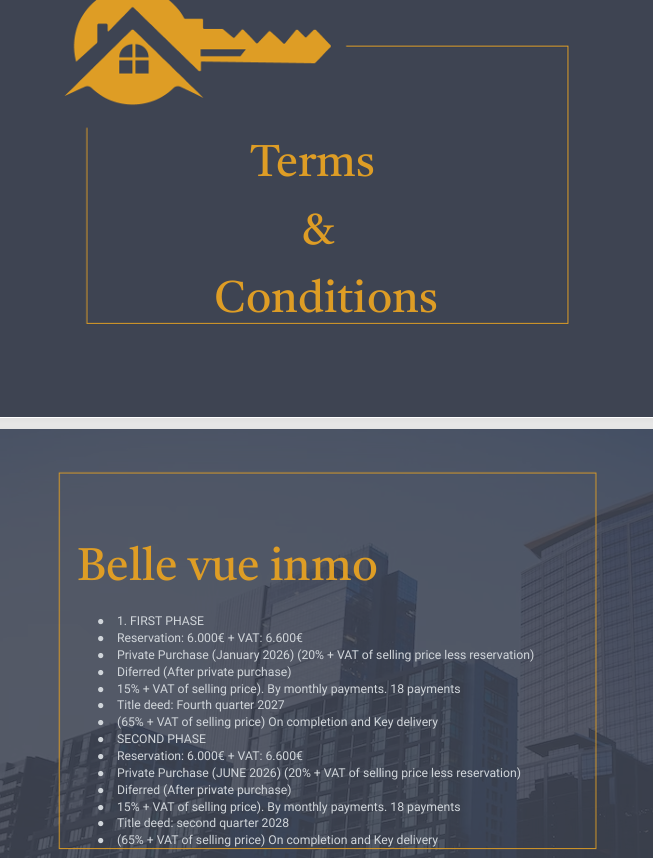 Terms
&
Conditions

Belle vue inmo

- 1. FIRST PHASE
- Reservation: 6.000€ + VAT: 6.600€
- Private Purchase (January 2026) (20% + VAT of selling price less reservation)
- Diferred (After private purchase)
- 15% + VAT of selling price). By monthly payments. 18 payments
- Title deed: Fourth quarter 2027
- (65% + VAT of selling price) On completion and Key delivery
- SECOND PHASE
- Reservation: 6.000€ + VAT: 6.600€
- Private Purchase (JUNE 2026) (20% + VAT of selling price less reservation)
- Diferred (After private purchase)
- 15% + VAT of selling price). By monthly payments. 18 payments
- Title deed: second quarter 2028
- (65% + VAT of selling price) On completion and Key delivery